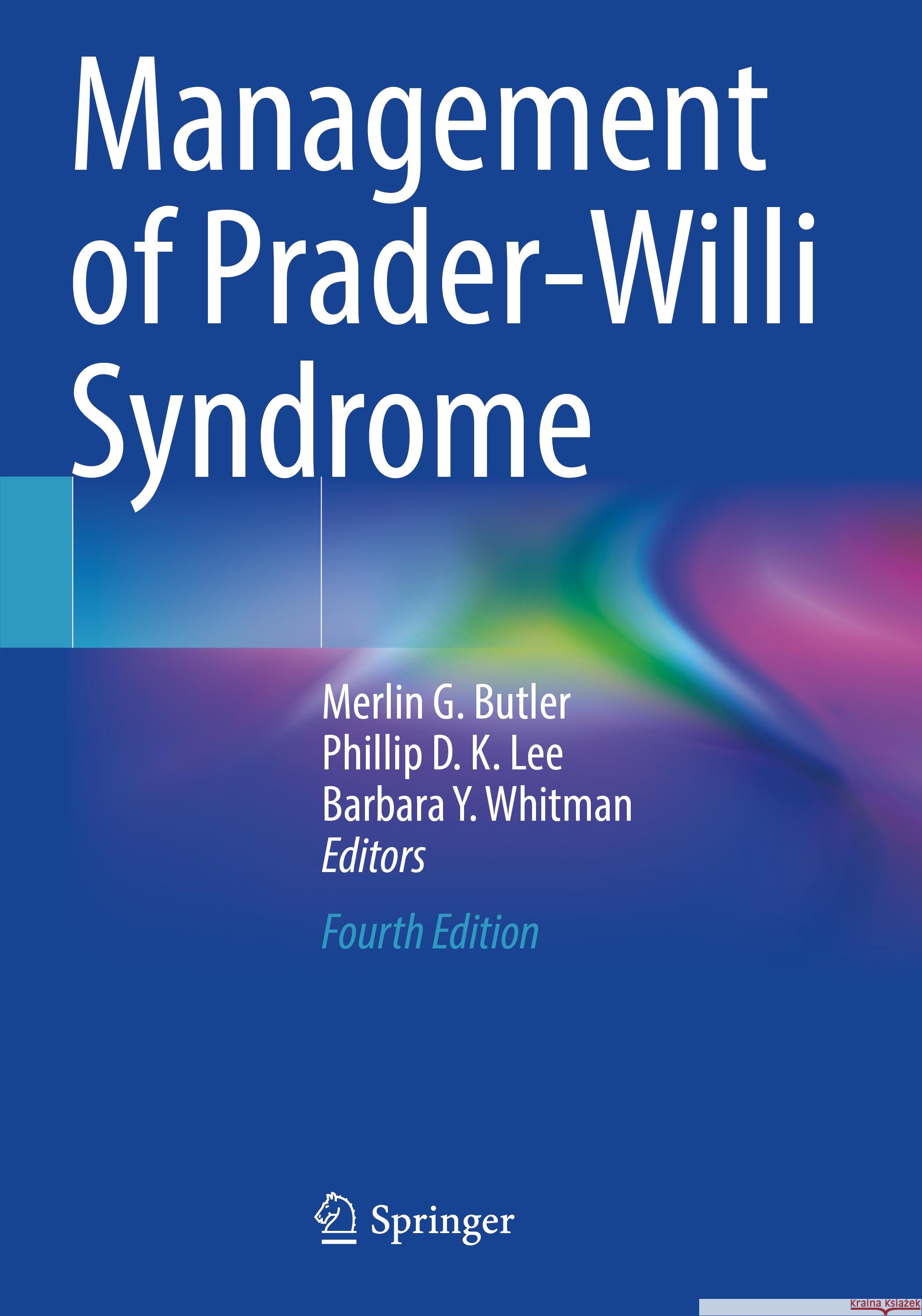 Management of Prader–Willi Syndrome

Merlin G. Butler
Phillip D. K. Lee
Barbara Y. Whitman
Editors

Fourth Edition

Springer